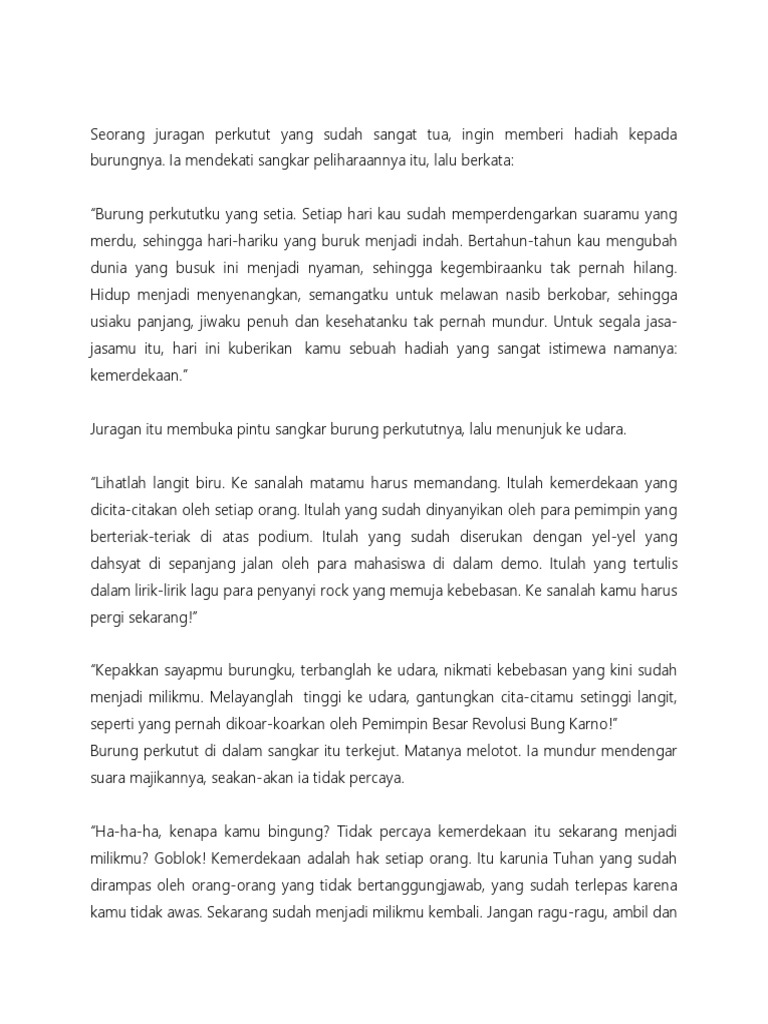 Seorang juragan perkutut yang sudah sangat tua, ingin memberi hadiah kepada burungnya. Ia mendekati sangkar peliharaannya itu, lalu berkata:

“Burung perkututku yang setia. Setiap hari kau sudah memperdengarkan suaramu yang merdu, sehingga hari-hariku yang buruk menjadi indah. Bertahun-tahun kau mengubah dunia yang busuk ini menjadi nyaman, sehingga kegembiraanku tak pernah hilang. Hidup menjadi menyenangkan, semangatku untuk melawan nasib berkobar, sehingga usiaku panjang, jiwaku penuh dan kesehatanku tak pernah mundur. Untuk segala jasa-jasamu itu, hari ini kuberikan kamu sebuah hadiah yang sangat istimewa namanya: kemerdekaan.”

Juragan itu membuka pintu sangkar burung perkututnya, lalu menunjuk ke udara.

“Lihatlah langit biru. Ke sanalah matamu harus memandang. Itulah kemerdekaan yang dicita-citakan oleh setiap orang. Itulah yang sudah dinyanyikan oleh para pemimpin yang berteriak-teriak di atas podium. Itulah yang sudah diserukan dengan yel-yel yang dahsyat di sepanjang jalan oleh para mahasiswa di dalam demo. Itulah yang tertulis dalam lirik-lirik lagu para penyanyi rock yang memuja kebebasan. Ke sanalah kamu harus pergi sekarang!”

“Kepakkan sayapmu burungku, terbanglah ke udara, nikmati kebebasan yang kini sudah menjadi milikmu. Melayanglah tinggi ke udara, gantungkan cita-citamu setinggi langit, seperti yang pernah dikoar-koarkan oleh Pemimpin Besar Revolusi Bung Karno!”
Burung perkutut di dalam sangkar itu terkejut. Matanya melotot. Ia mundur mendengar suara majikannya, seakan-akan ia tidak percaya.

“Ha-ha-ha, kenapa kamu bingung? Tidak percaya kemerdekaan itu sekarang menjadi milikmu? Goblok! Kemerdekaan adalah hak setiap orang. Itu karunia Tuhan yang sudah dirampas oleh orang-orang yang tidak bertanggungjawab, yang sudah terlepas karena kamu tidak awas. Sekarang sudah menjadi milikmu kembali. Jangan ragu-ragu, ambil dan